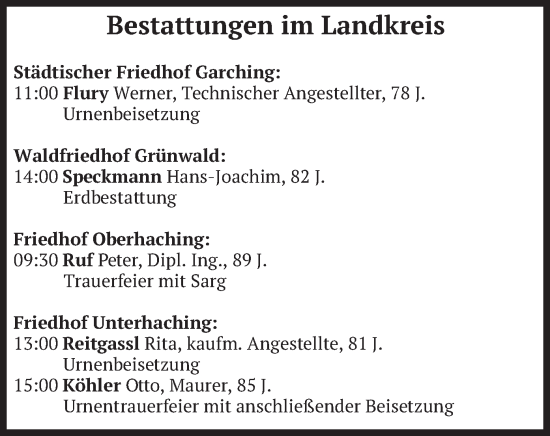 Bestattungen im Landkreis

Städtischer Friedhof Garching:
11:00 Flury Werner, Technischer Angestellter, 78 J.
Urnenbeisetzung

Waldfriedhof Grünwald:
14:00 Speckmann Hans-Joachim, 82 J.
Erdbestattung

Friedhof Oberhaching:
09:30 Ruf Peter, Dipl. Ing., 89 J.
Trauerfeier mit Sarg

Friedhof Unterhaching:
13:00 Reitgassl Rita, kaufm. Angestellte, 81 J.
Urnenbeisetzung
15:00 Köhler Otto, Maurer, 85 J.
Urnentrauerfeier mit anschließender Beisetzung